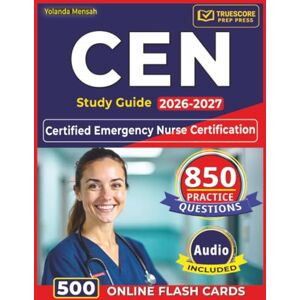 Yolanda Mensah

TRUESCORE PREP PRESS

CEN

Study Guide 2026-2027

Certified Emergency Nurse Certification

850 PRACTICE QUESTIONS

Audio INCLUDED

500 ONLINE FLASH CARDS